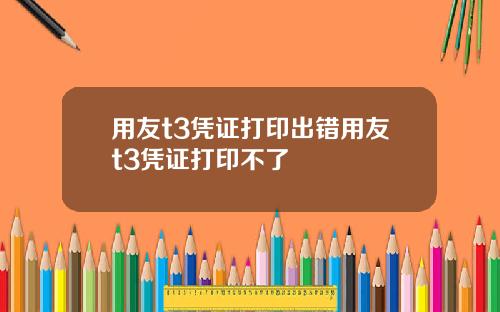 用友t3凭证打印出错用友t3凭证打印不了